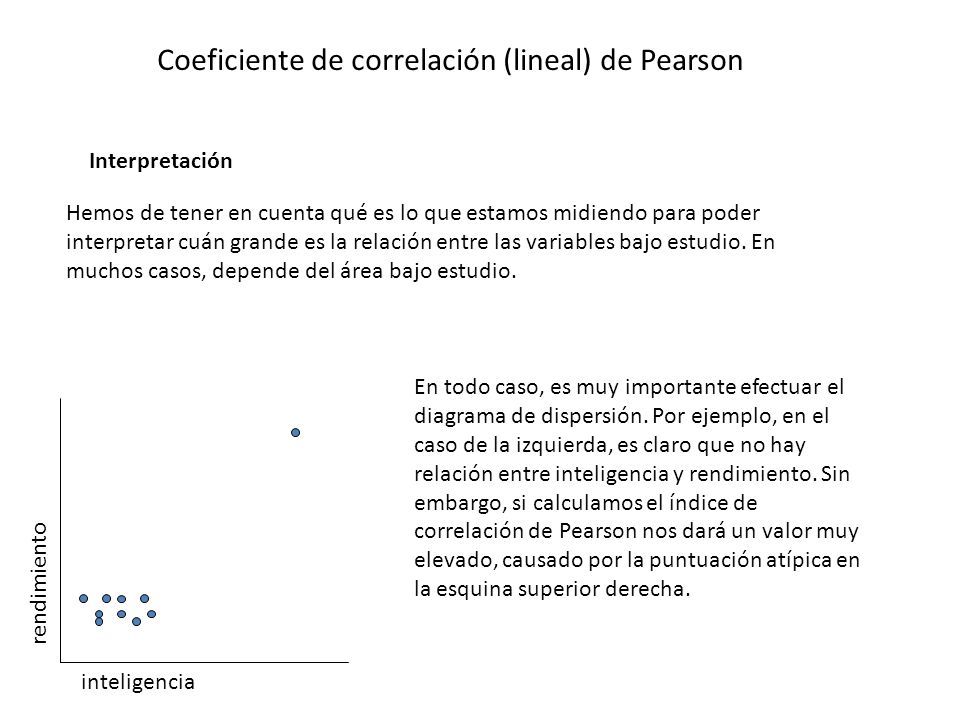 Coeficiente de correlación (lineal) de Pearson

Interpretación

Hemos de tener en cuenta qué es lo que estamos midiendo para poder interpretar cuán grande es la relación entre las variables bajo estudio. En muchos casos, depende del área bajo estudio.

rendimiento

inteligencia

En todo caso, es muy importante efectuar el diagrama de dispersión. Por ejemplo, en el caso de la izquierda, es claro que no hay relación entre inteligencia y rendimiento. Sin embargo, si calculamos el índice de correlación de Pearson nos dará un valor muy elevado, causado por la puntuación atípica en la esquina superior derecha.